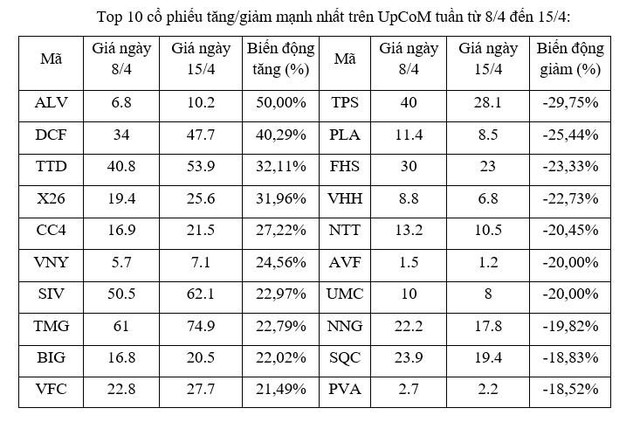 Top 10 cổ phiếu tăng/giảm mạnh nhất trên UpCoM tuần từ 8/4 đến 15/4:

| Mã | Giá ngày 8/4 | Giá ngày 15/4 | Biến động tăng (%) | Mã | Giá ngày 8/4 | Giá ngày 15/4 | Biến động giảm (%) |
|---|---|---|---|---|---|---|---|
| ALV | 6.8 | 10.2 | 50,00% | TPS | 40 | 28.1 | -29,75% |
| DCF | 34 | 47.7 | 40,29% | PLA | 11.4 | 8.5 | -25,44% |
| TTD | 40.8 | 53.9 | 32,11% | FHS | 30 | 23 | -23,33% |
| X26 | 19.4 | 25.6 | 31,96% | VHH | 8.8 | 6.8 | -22,73% |
| CC4 | 16.9 | 21.5 | 27,22% | NTT | 13.2 | 10.5 | -20,45% |
| VNY | 5.7 | 7.1 | 24,56% | AVF | 1.5 | 1.2 | -20,00% |
| SIV | 50.5 | 62.1 | 22,97% | UMC | 10 | 8 | -20,00% |
| TMG | 61 | 74.9 | 22,79% | NNG | 22.2 | 17.8 | -19,82% |
| BIG | 16.8 | 20.5 | 22,02% | SQC | 23.9 | 19.4 | -18,83% |
| VFC | 22.8 | 27.7 | 21,49% | PVA | 2.7 | 2.2 | -18,52% |